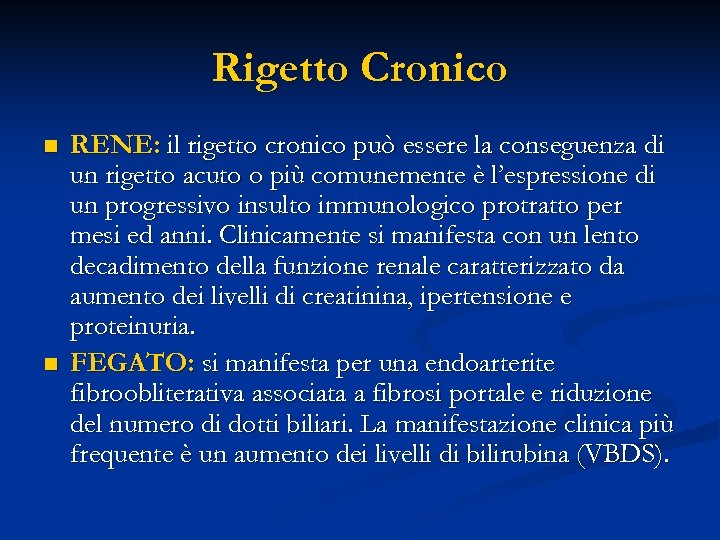 Rigetto Cronico

■ RENE: il rigetto cronico può essere la conseguenza di un rigetto acuto o più comunemente è l'espressione di un progressivo insulto immunologico protratto per mesi ed anni. Clinicamente si manifesta con un lento decadimento della funzione renale caratterizzato da aumento dei livelli di creatinina, ipertensione e proteinuria.

■ FEGATO: si manifesta per una endoarterite fibroobliterativa associata a fibrosi portale e riduzione del numero di dotti biliari. La manifestazione clinica più frequente è un aumento dei livelli di bilirubina (VBDS).